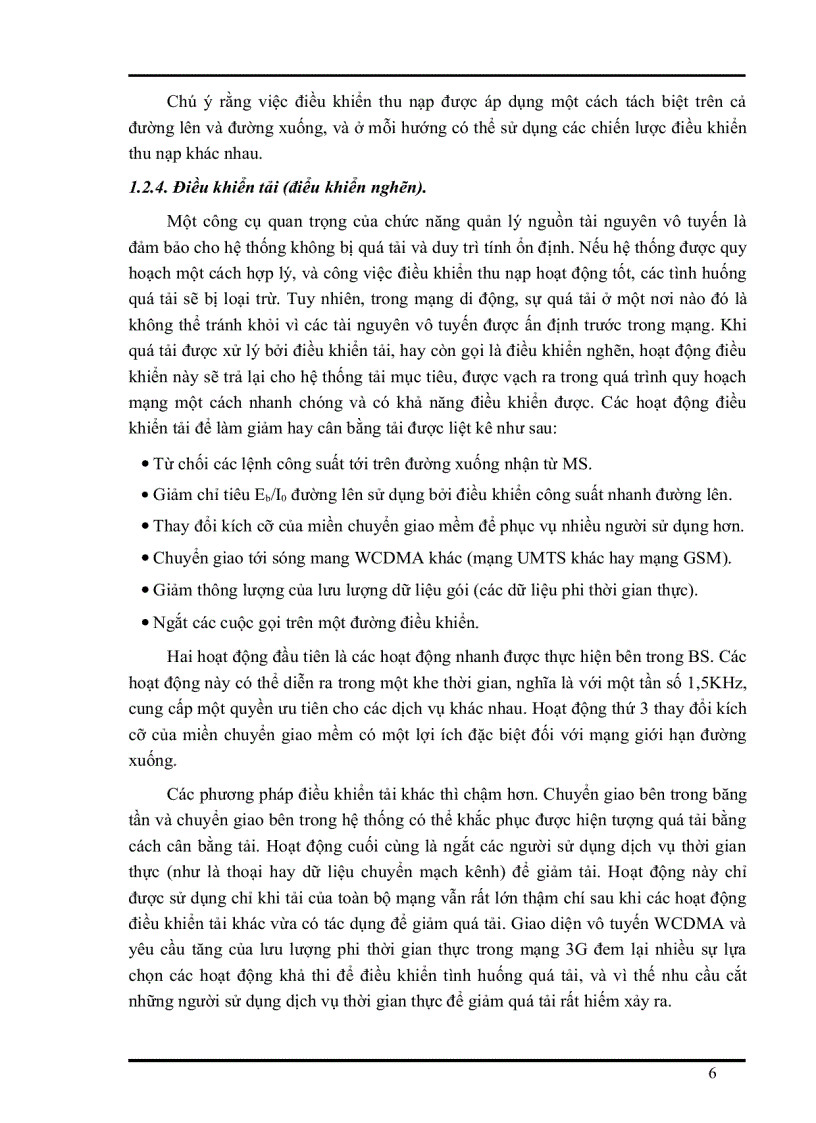 Chú ý rằng việc điều khiển thu nạp được áp dụng một cách tách biệt trên cả đường lên và đường xuống, và ở mỗi hướng có thể sử dụng các chiến lược điều khiển thu nạp khác nhau.

1.2.4. Điều khiển tải (điều khiển nghẽn).

Một công cụ quan trọng của chức năng quản lý nguồn tài nguyên vô tuyến là đảm bảo cho hệ thống không bị quá tải và duy trì tính ổn định. Nếu hệ thống được quy hoạch một cách hợp lý, và công việc điều khiển thu nạp hoạt động tốt, các tình huống quá tải sẽ bị loại trừ. Tuy nhiên, trong mạng di động, sự quá tải ở một nơi nào đó là không thể tránh khỏi vì các tài nguyên vô tuyến được ấn định trước trong mạng. Khi quá tải được xử lý bởi điều khiển tải, hay còn gọi là điều khiển nghẽn, hoạt động điều khiển này sẽ trả lại cho hệ thống tải mục tiêu, được vạch ra trong quá trình quy hoạch mạng một cách nhanh chóng và có khả năng điều khiển được. Các hoạt động điều khiển tải để làm giảm hay cân bằng tải được liệt kê như sau:

• Từ chối các lệnh công suất tới trên đường xuống nhận từ MS.

• Giảm chỉ tiêu $E_b/I_0$ đường lên sử dụng bởi điều khiển công suất nhanh đường lên.

• Thay đổi kích cỡ của miền chuyển giao mềm để phục vụ nhiều người sử dụng hơn.

• Chuyển giao tới sóng mang WCDMA khác (mạng UMTS khác hay mạng GSM).

• Giảm thông lượng của lưu lượng dữ liệu gói (các dữ liệu phi thời gian thực).

• Ngắt các cuộc gọi trên một đường điều khiển.

Hai hoạt động đầu tiên là các hoạt động nhanh được thực hiện bên trong BS. Các hoạt động này có thể diễn ra trong một khe thời gian, nghĩa là với một tần số 1,5KHz, cung cấp một quyền ưu tiên cho các dịch vụ khác nhau. Hoạt động thứ 3 thay đổi kích cỡ của miền chuyển giao mềm có một lợi ích đặc biệt đối với mạng giới hạn đường xuống.

Các phương pháp điều khiển tải khác thì chậm hơn. Chuyển giao bên trong băng tần và chuyển giao bên trong hệ thống có thể khắc phục được hiện tượng quá tải bằng cách cân bằng tải. Hoạt động cuối cùng là ngắt các người sử dụng dịch vụ thời gian thực (như là thoại hay dữ liệu chuyển mạch kênh) để giảm tải. Hoạt động này chỉ được sử dụng chỉ khi tải của toàn bộ mạng vẫn rất lớn thậm chí sau khi các hoạt động điều khiển tải khác vừa có tác dụng để giảm quá tải. Giao diện vô tuyến WCDMA và yêu cầu tăng của lưu lượng phi thời gian thực trong mạng 3G đem lại nhiều sự lựa chọn các hoạt động khả thi để điều khiển tình huống quá tải, và vì thế nhu cầu cắt những người sử dụng dịch vụ thời gian thực để giảm quá tải rất hiếm xảy ra.

6